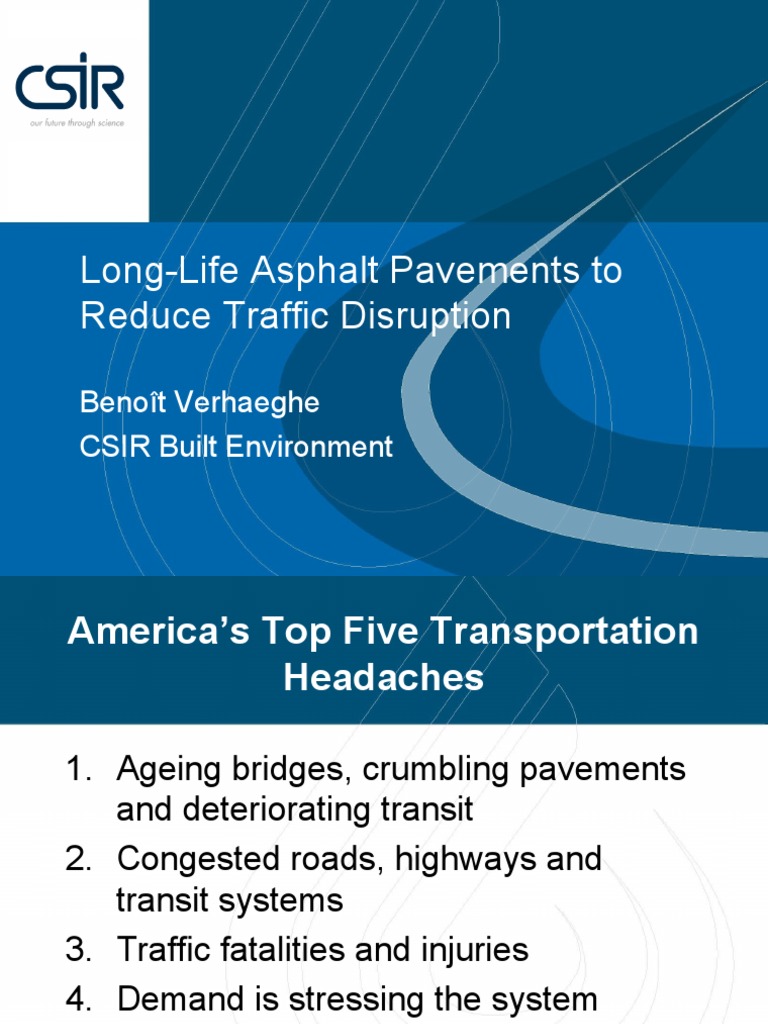 CSIR
our future through science

Long-Life Asphalt Pavements to Reduce Traffic Disruption

Benoît Verhaeghe
CSIR Built Environment

America's Top Five Transportation Headaches

1. Ageing bridges, crumbling pavements and deteriorating transit
2. Congested roads, highways and transit systems
3. Traffic fatalities and injuries
4. Demand is stressing the system